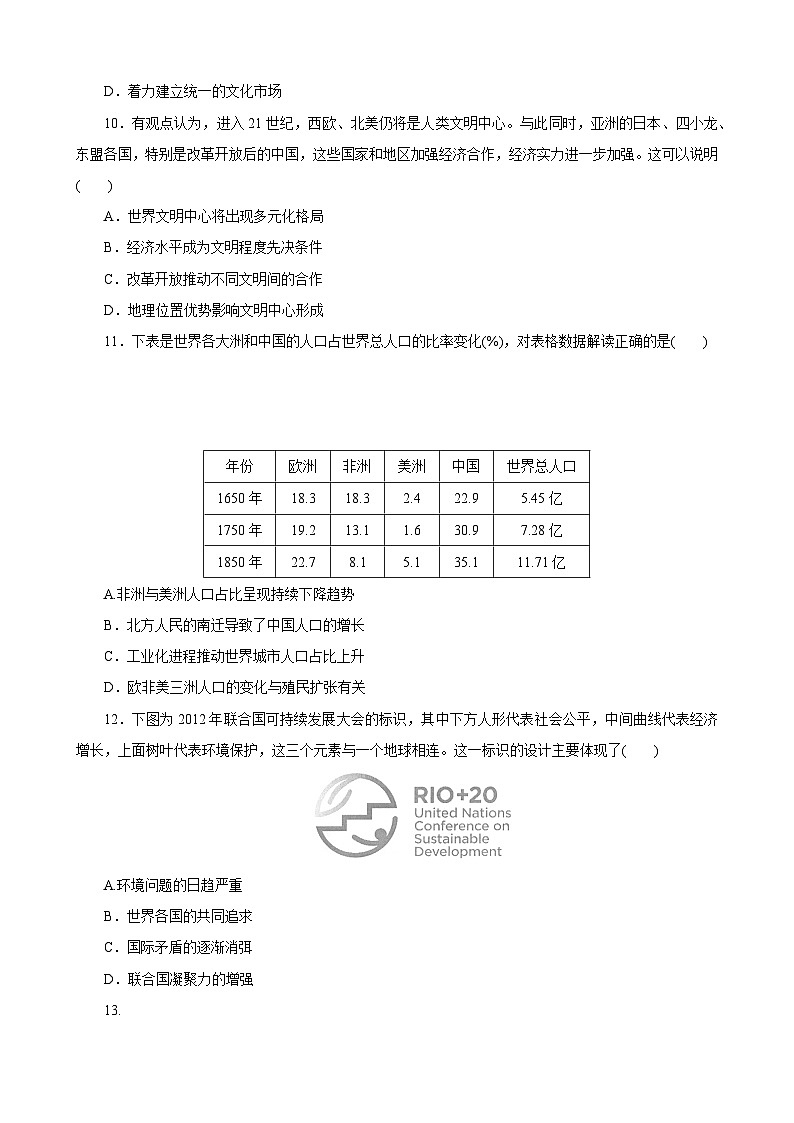 D．着力建立统一的文化市场

10．有观点认为，进入 21 世纪，西欧、北美仍将是人类文明中心。与此同时，亚洲的日本、四小龙、东盟各国，特别是改革开放后的中国，这些国家和地区加强经济合作，经济实力进一步加强。这可以说明(　　)

A．世界文明中心将出现多元化格局

B．经济水平成为文明程度先决条件

C．改革开放推动不同文明间的合作

D．地理位置优势影响文明中心形成

11．下表是世界各大洲和中国的人口占世界总人口的比率变化(%)，对表格数据解读正确的是(　　)

| 年份 | 欧洲 | 非洲 | 美洲 | 中国 | 世界总人口 |
|---|---|---|---|---|---|
| 1650 年 | 18.3 | 18.3 | 2.4 | 22.9 | 5.45 亿 |
| 1750 年 | 19.2 | 13.1 | 1.6 | 30.9 | 7.28 亿 |
| 1850 年 | 22.7 | 8.1 | 5.1 | 35.1 | 11.71 亿 |

A.非洲与美洲人口占比呈现持续下降趋势

B．北方人民的南迁导致了中国人口的增长

C．工业化进程推动世界城市人口占比上升

D．欧非美三洲人口的变化与殖民扩张有关

12．下图为 2012 年联合国可持续发展大会的标识，其中下方人形代表社会公平，中间曲线代表经济增长，上面树叶代表环境保护，这三个元素与一个地球相连。这一标识的设计主要体现了(　　)

RIO+20
United Nations
Conference on
Sustainable
Development

A.环境问题的日趋严重

B．世界各国的共同追求

C．国际矛盾的逐渐消弭

D．联合国凝聚力的增强

13.